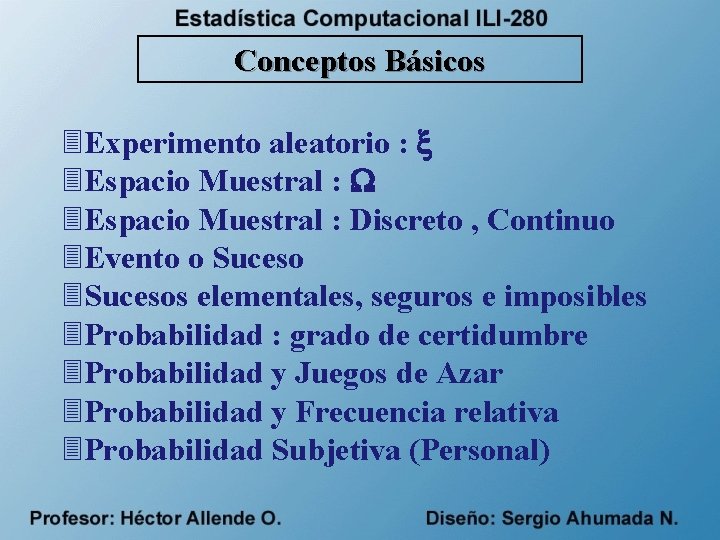 Estadística Computacional ILI-280

Conceptos Básicos

Experimento aleatorio : $\xi$
Espacio Muestral : $\Omega$
Espacio Muestral : Discreto , Continuo
Evento o Suceso
Sucesos elementales, seguros e imposibles
Probabilidad : grado de certidumbre
Probabilidad y Juegos de Azar
Probabilidad y Frecuencia relativa
Probabilidad Subjetiva (Personal)

Profesor: Héctor Allende O.
Diseño: Sergio Ahumada N.